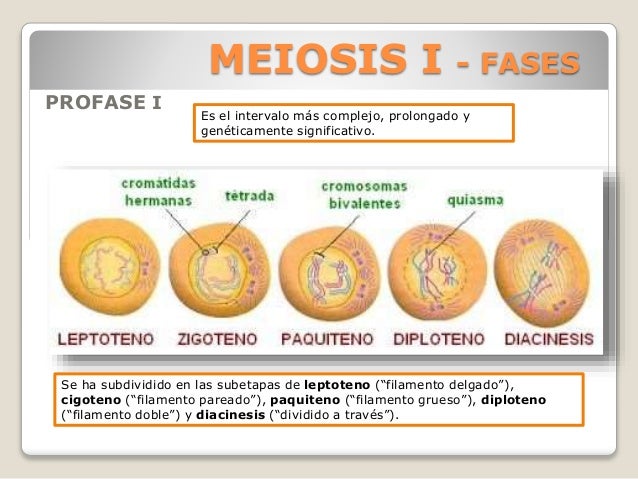 MEIOSIS I - FASES

PROFASE I

Es el intervalo más complejo, prolongado y genéticamente significativo.

cromátidas hermanas

tétrada

cromosomas bivalentes

quiasma

LEPTOTENO

ZIGOTENO

PAQUITENO

DIPLOTENO

DIACINESIS

Se ha subdividido en las subetapas de leptoteno ("filamento delgado"), cigoteno ("filamento pareado"), paquiteno ("filamento grueso"), diploteno ("filamento doble") y diacinesis ("dividido a través").